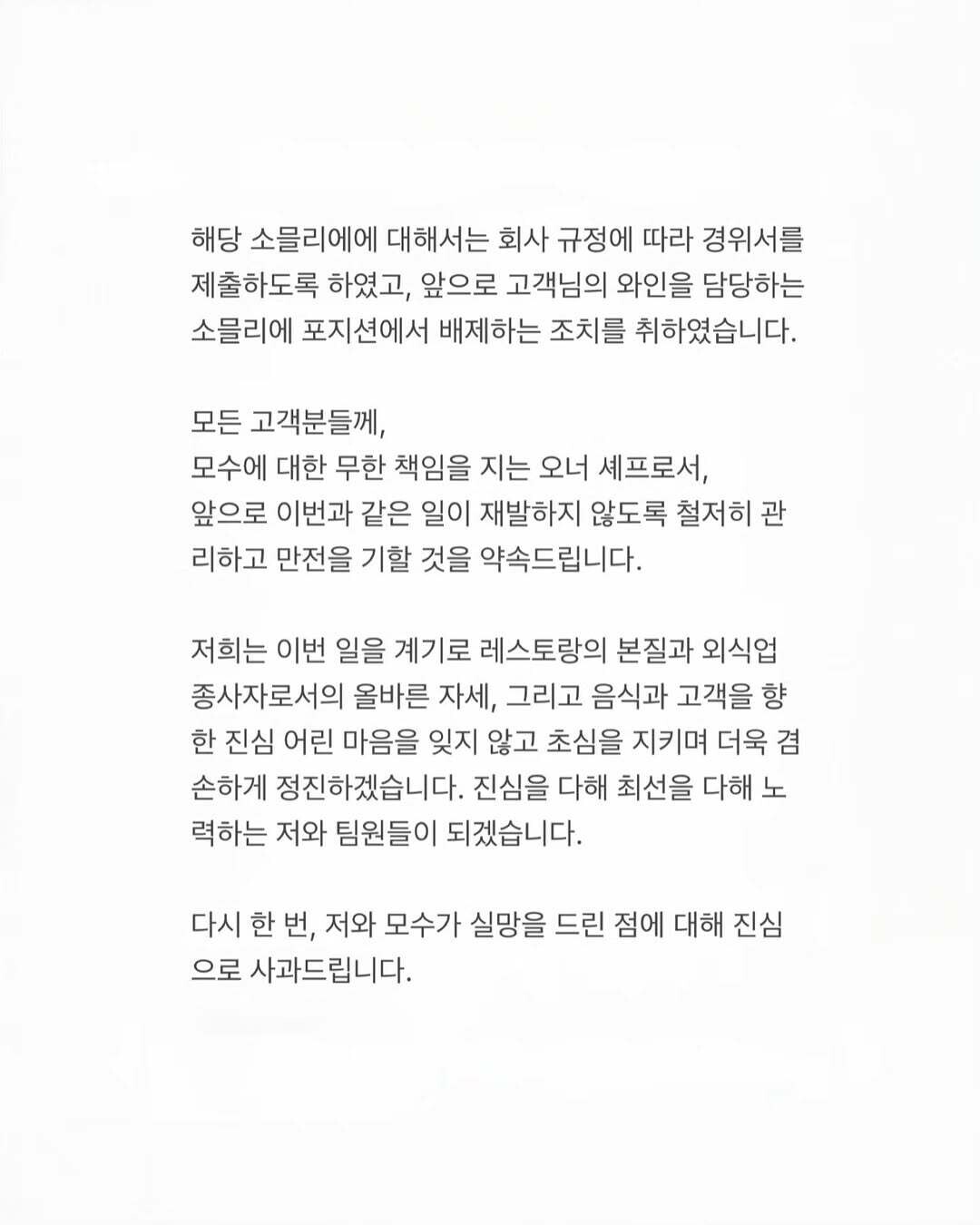 해당 소믈리에에 대해서는 회사 규정에 따라 경위서를 제출하도록 하였고, 앞으로 고객님의 와인을 담당하는 소믈리에 포지션에서 배제하는 조치를 취하였습니다.

모든 고객분들께,
모수에 대한 무한 책임을 지는 오너 셰프로서,
앞으로 이번과 같은 일이 재발하지 않도록 철저히 관리하고 만전을 기할 것을 약속드립니다.

저희는 이번 일을 계기로 레스토랑의 본질과 외식업 종사자로서의 올바른 자세, 그리고 음식과 고객을 향한 진심 어린 마음을 잊지 않고 초심을 지키며 더욱 겸손하게 정진하겠습니다. 진심을 다해 최선을 다해 노력하는 저와 팀원들이 되겠습니다.

다시 한 번, 저와 모수가 실망을 드린 점에 대해 진심으로 사과드립니다.